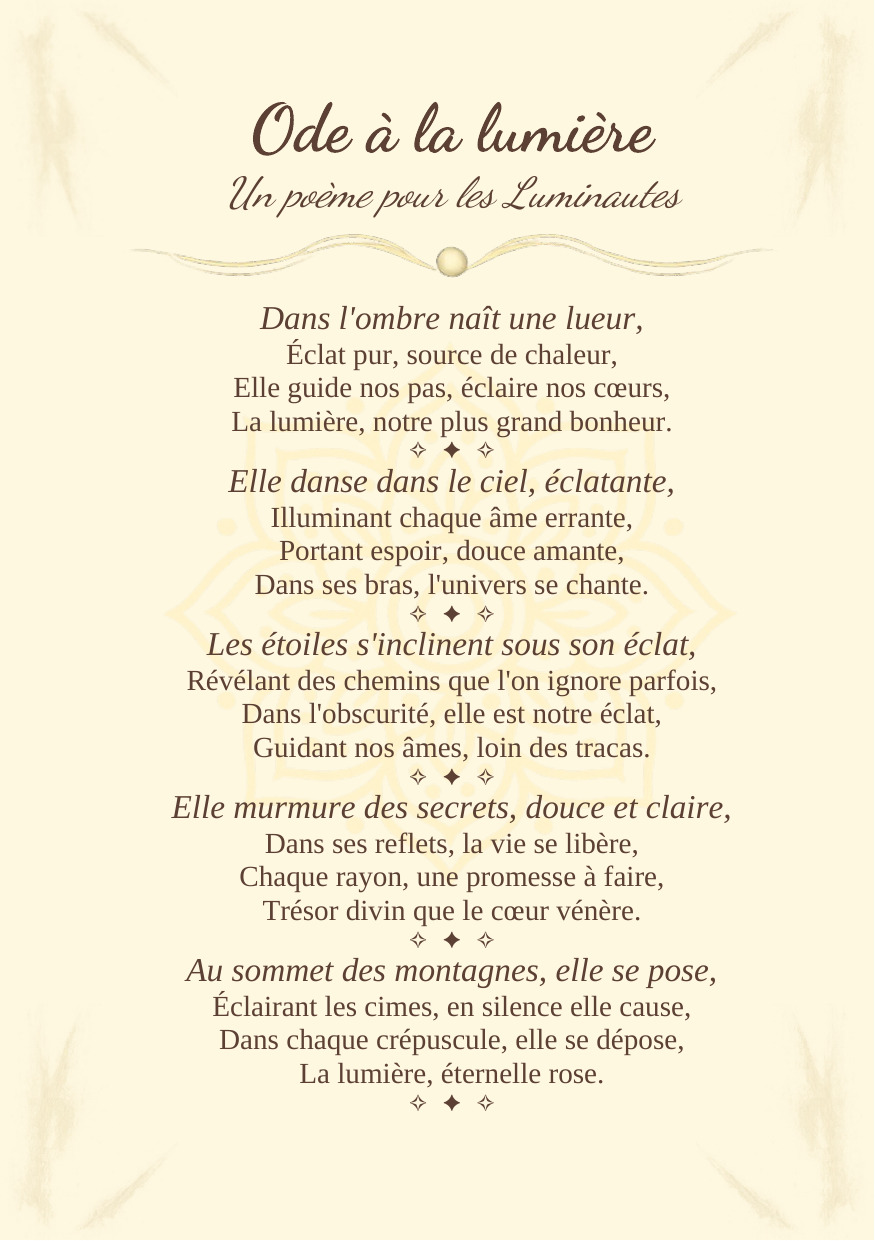 Ode à la lumière
Un poème pour les Luminautes

Dans l'ombre naît une lueur,
Éclat pur, source de chaleur,
Elle guide nos pas, éclaire nos cœurs,
La lumière, notre plus grand bonheur.
✧ ✦ ✧
Elle danse dans le ciel, éclatante,
Illuminant chaque âme errante,
Portant espoir, douce amante,
Dans ses bras, l'univers se chante.
✧ ✦ ✧
Les étoiles s'inclinent sous son éclat,
Révélant des chemins que l'on ignore parfois,
Dans l'obscurité, elle est notre éclat,
Guidant nos âmes, loin des tracas.
✧ ✦ ✧
Elle murmure des secrets, douce et claire,
Dans ses reflets, la vie se libère,
Chaque rayon, une promesse à faire,
Trésor divin que le cœur vénère.
✧ ✦ ✧
Au sommet des montagnes, elle se pose,
Éclairant les cimes, en silence elle cause,
Dans chaque crépuscule, elle se dépose,
La lumière, éternelle rose.
✧ ✦ ✧